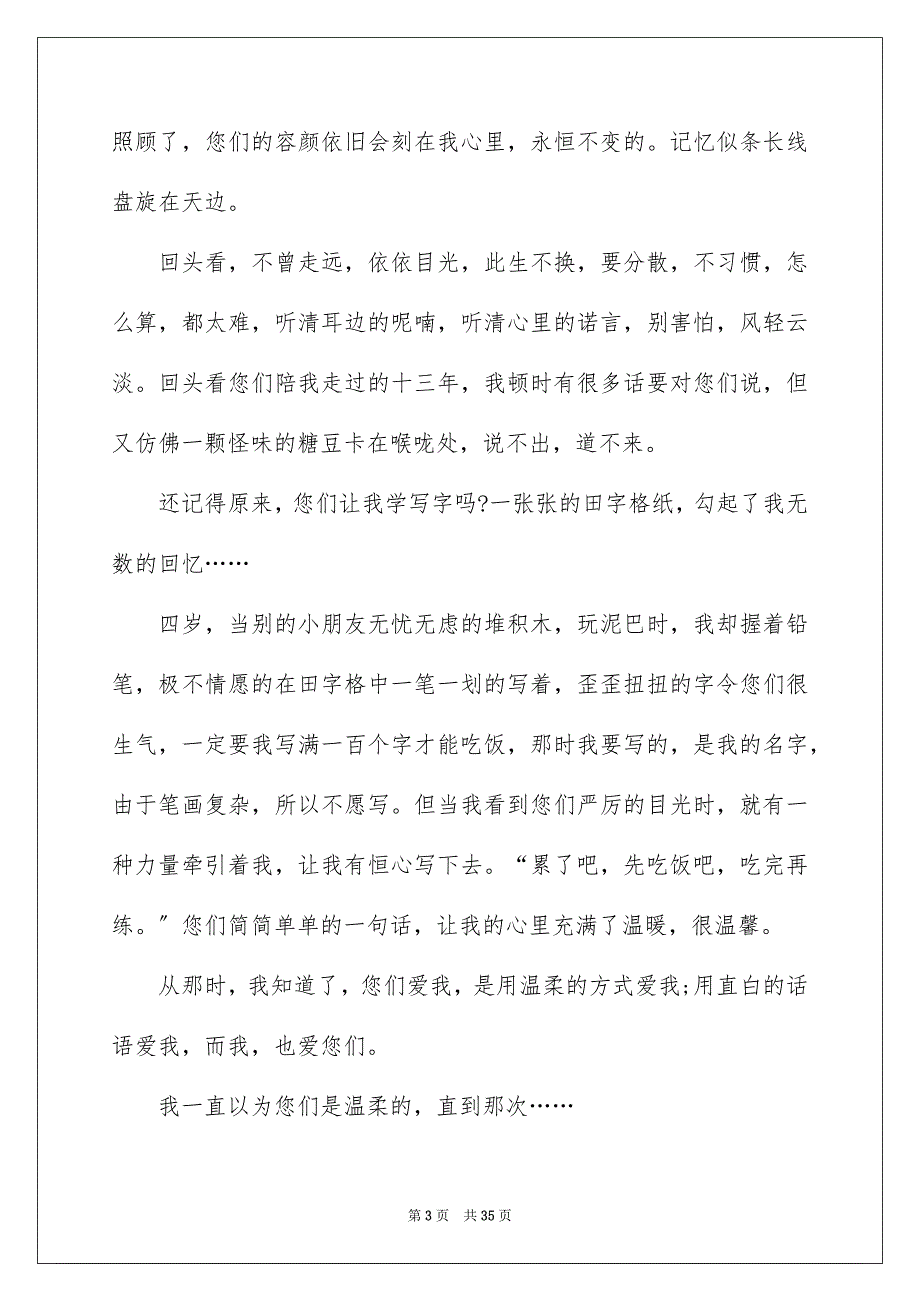 照顾了，您们的容颜依旧会刻在我心里，永恒不变的。记忆似条长线盘旋在天边。

回头看，不曾走远，依依目光，此生不换，要分散，不习惯，怎么算，都太难，听清耳边的呢喃，听清心里的诺言，别害怕，风轻云淡。回头看您们陪我走过的十三年，我顿时有很多话要对您们说，但又仿佛一颗怪味的糖豆卡在喉咙处，说不出，道不来。

还记得原来，您们让我学写字吗?一张张的田字格纸，勾起了我无数的回忆……

四岁，当别的小朋友无忧无虑的堆积木，玩泥巴时，我却握着铅笔，极不情愿的在田字格中一笔一划的写着，歪歪扭扭的字令您们很生气，一定要我写满一百个字才能吃饭，那时我要写的，是我的名字，由于笔画复杂，所以不愿写。但当我看到您们严厉的目光时，就有一种力量牵引着我，让我有恒心写下去。“累了吧，先吃饭吧，吃完再练。”您们简简单单的一句话，让我的心里充满了温暖，很温馨。

从那时，我知道了，您们爱我，是用温柔的方式爱我;用直白的话语爱我，而我，也爱您们。

我一直以为您们是温柔的，直到那次……

第 3 页 共 35 页